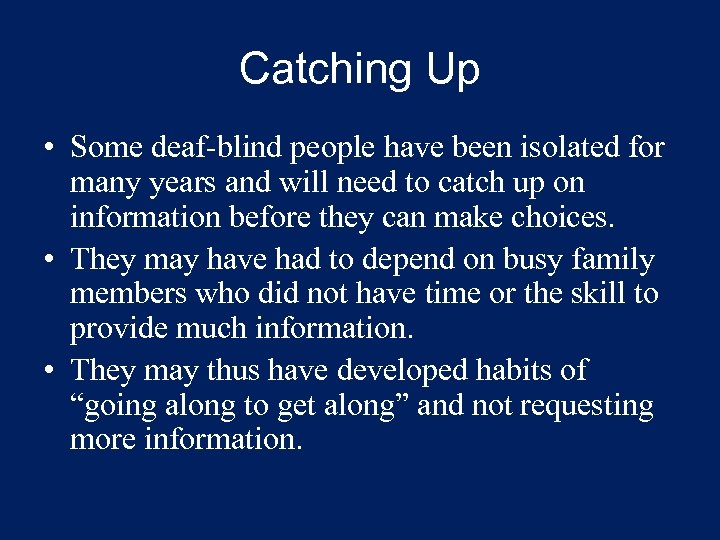 Catching Up

• Some deaf-blind people have been isolated for many years and will need to catch up on information before they can make choices.

• They may have had to depend on busy family members who did not have time or the skill to provide much information.

• They may thus have developed habits of “going along to get along” and not requesting more information.